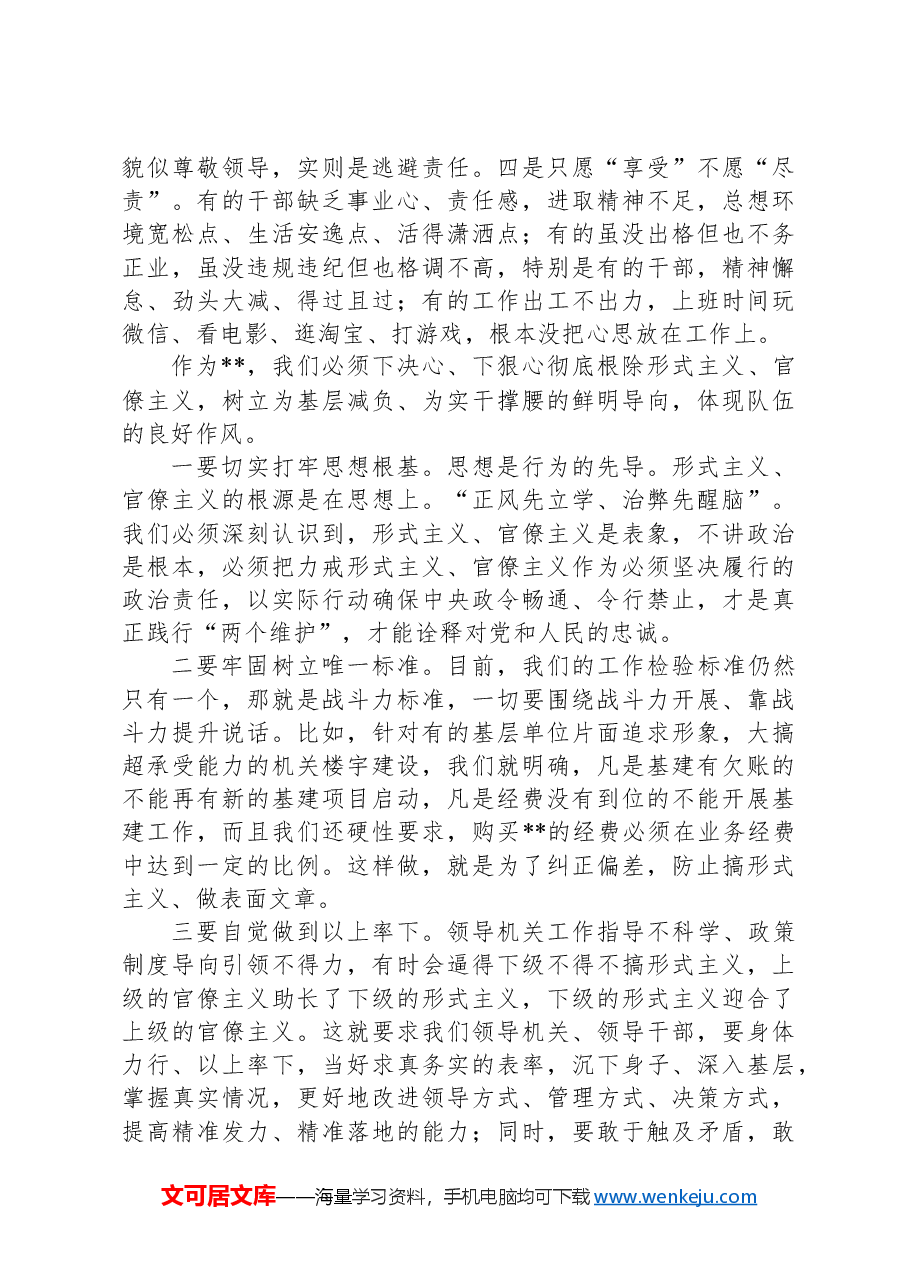 貌似尊敬领导，实则是逃避责任。四是只愿“享受”不愿“尽责”。有的干部缺乏事业心、责任感，进取精神不足，总想环境宽松点、生活安逸点、活得潇洒点；有的虽没出格但也不务正业，虽没违规违纪但也格调不高，特别是有的干部，精神懈怠、劲头大减、得过且过；有的工作出工不出力，上班时间玩微信、看电影、逛淘宝、打游戏，根本没把心思放在工作上。

作为**，我们必须下决心、下狠心彻底根除形式主义、官僚主义，树立为基层减负、为实干撑腰的鲜明导向，体现队伍的良好作风。

一要切实打牢思想根基。思想是行为的先导。形式主义、官僚主义的根源是在思想上。“正风先立学、治弊先醒脑”。我们必须深刻认识到，形式主义、官僚主义是表象，不讲政治是根本，必须把力戒形式主义、官僚主义作为必须坚决履行的政治责任，以实际行动确保中央政令畅通、令行禁止，才是真正践行“两个维护”，才能诠释对党和人民的忠诚。

二要牢固树立唯一标准。目前，我们的工作检验标准仍然只有一个，那就是战斗力标准，一切要围绕战斗力开展、靠战斗力提升说话。比如，针对有的基层单位片面追求形象，大搞超承受能力的机关楼宇建设，我们就明确，凡是基建有欠账的不能再有新的基建项目启动，凡是经费没有到位的不能开展基建工作，而且我们还硬性要求，购买**的经费必须在业务经费中达到一定的比例。这样做，就是为了纠正偏差，防止搞形式主义、做表面文章。

三要自觉做到以上率下。领导机关工作指导不科学、政策制度导向引领不得力，有时会逼得下级不得不搞形式主义，上级的官僚主义助长了下级的形式主义，下级的形式主义迎合了上级的官僚主义。这就要求我们领导机关、领导干部，要身体力行、以上率下，当好求真务实的表率，沉下身子、深入基层，掌握真实情况，更好地改进领导方式、管理方式、决策方式，提高精准发力、精准落地的能力；同时，要敢于触及矛盾，敢

文可居文库——海量学习资料，手机电脑均可下载www.wenkeju.com